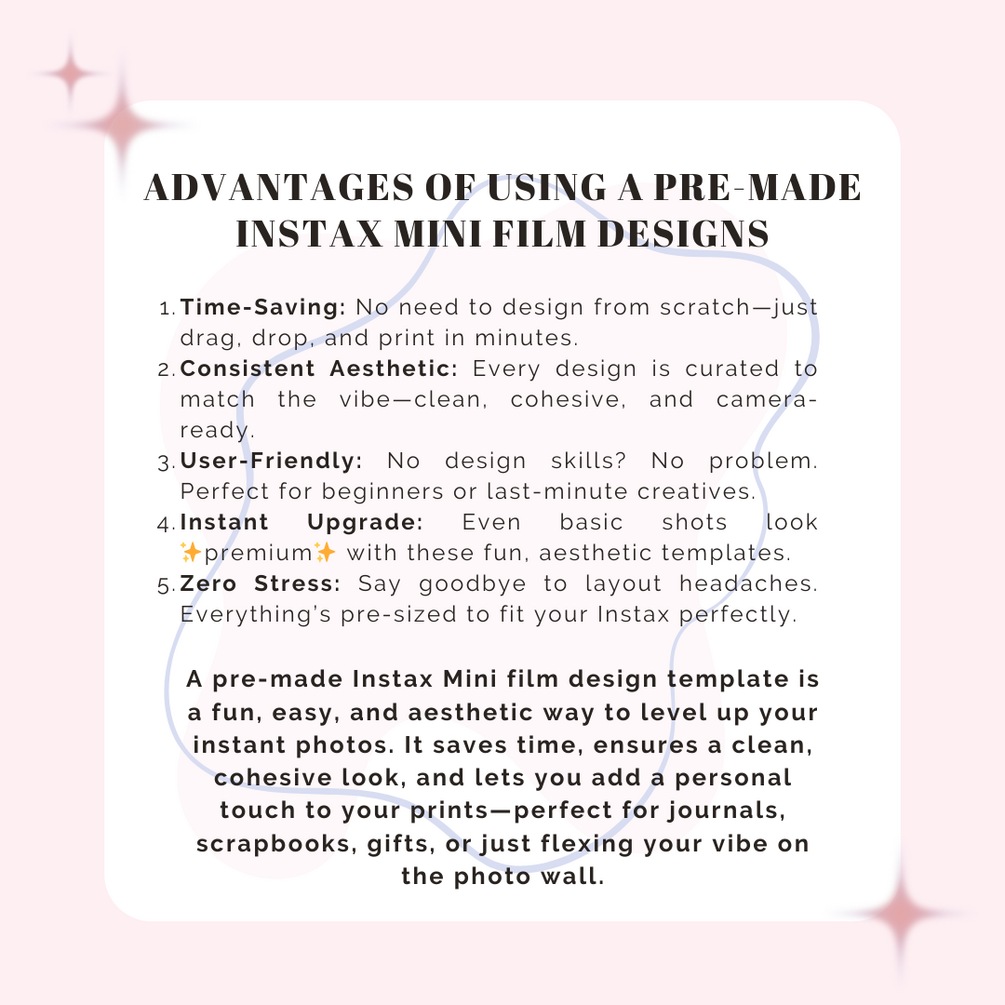 ADVANTAGES OF USING A PRE-MADE INSTAX MINI FILM DESIGNS

1. Time-Saving: No need to design from scratch—just drag, drop, and print in minutes.
2. Consistent Aesthetic: Every design is curated to match the vibe—clean, cohesive, and camera-ready.
3. User-Friendly: No design skills? No problem. Perfect for beginners or last-minute creatives.
4. Instant Upgrade: Even basic shots look ✨premium✨ with these fun, aesthetic templates.
5. Zero Stress: Say goodbye to layout headaches. Everything's pre-sized to fit your Instax perfectly.

A pre-made Instax Mini film design template is a fun, easy, and aesthetic way to level up your instant photos. It saves time, ensures a clean, cohesive look, and lets you add a personal touch to your prints—perfect for journals, scrapbooks, gifts, or just flexing your vibe on the photo wall.